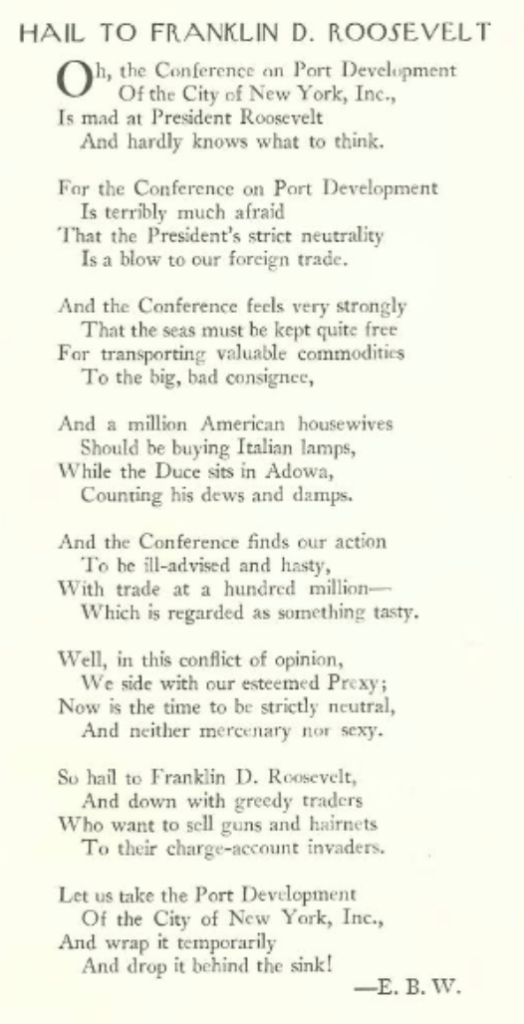 HAIL TO FRANKLIN D. ROOSEVELT

Oh, the Conference on Port Development
Of the City of New York, Inc.,
Is mad at President Roosevelt
And hardly knows what to think.

For the Conference on Port Development
Is terribly much afraid
That the President's strict neutrality
Is a blow to our foreign trade.

And the Conference feels very strongly
That the seas must be kept quite free
For transporting valuable commodities
To the big, bad consignee,

And a million American housewives
Should be buying Italian lamps,
While the Duce sits in Adowa,
Counting his dews and damps.

And the Conference finds our action
To be ill-advised and hasty,
With trade at a hundred million—
Which is regarded as something tasty.

Well, in this conflict of opinion,
We side with our esteemed Prexy;
Now is the time to be strictly neutral,
And neither mercenary nor sexy.

So hail to Franklin D. Roosevelt,
And down with greedy traders
Who want to sell guns and hairnets
To their charge-account invaders.

Let us take the Port Development
Of the City of New York, Inc.,
And wrap it temporarily
And drop it behind the sink!

—E. B. W.